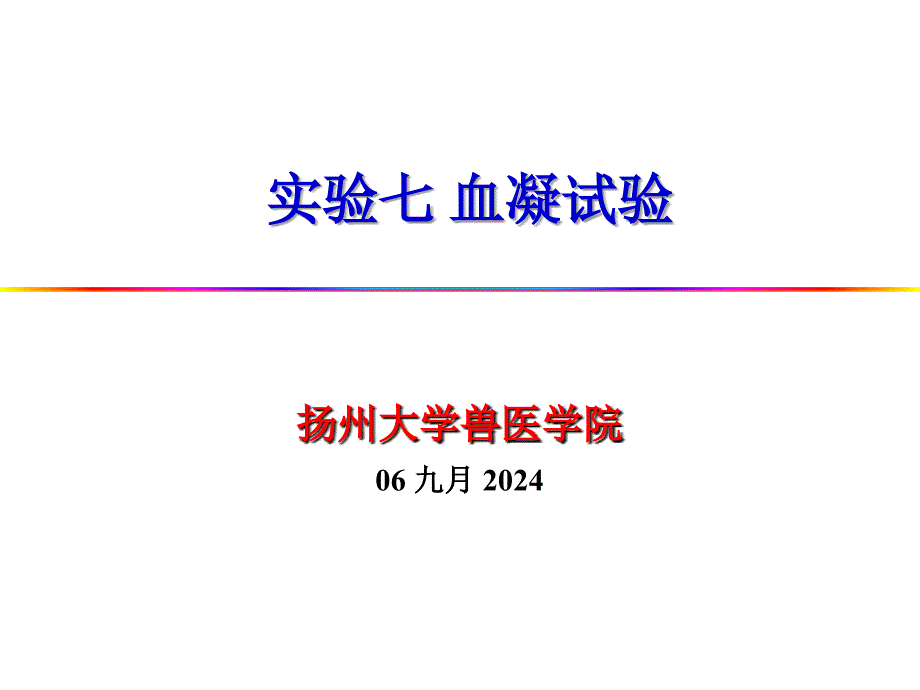 实验七 血凝试验

扬州大学兽医学院

06 九月 2024